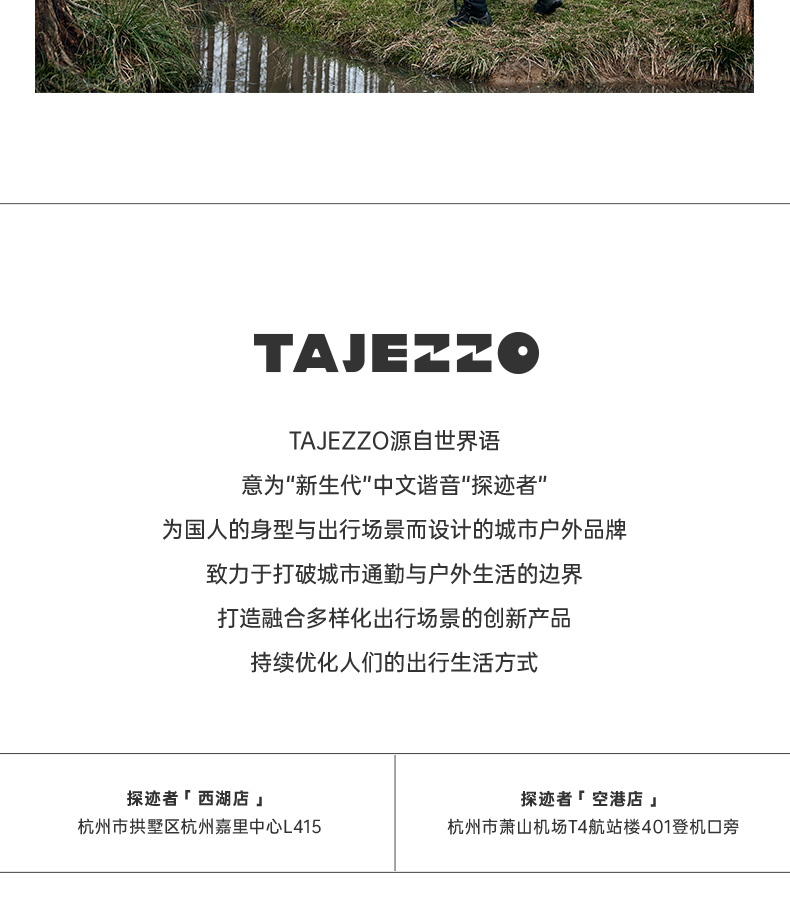 TAJEZZO

TAJEZZO源自世界语
意为“新生代”中文谐音“探迹者”
为国人的身型与出行场景而设计的城市户外品牌
致力于打破城市通勤与户外生活的边界
打造融合多样化出行场景的创新产品
持续优化人们的出行生活方式

探迹者「西湖店」
杭州市拱墅区杭州嘉里中心L415

探迹者「空港店」
杭州市萧山机场T4航站楼401登机口旁